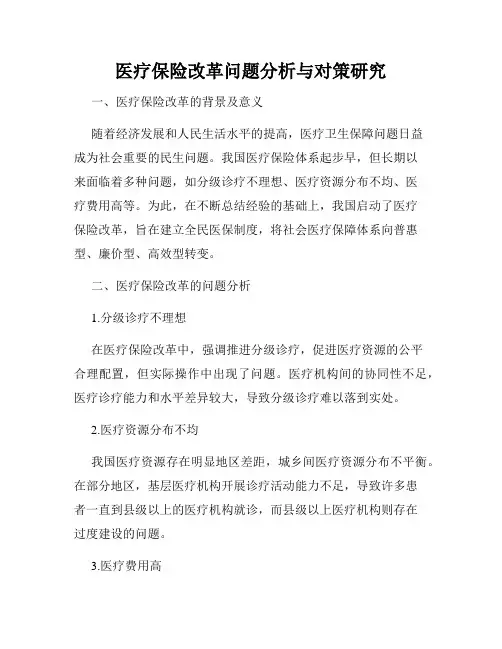 医疗保险改革问题分析与对策研究

一、医疗保险改革的背景及意义

随着经济发展和人民生活水平的提高，医疗卫生保障问题日益成为社会重要的民生问题。我国医疗保险体系起步早，但长期以来面临着多种问题，如分级诊疗不理想、医疗资源分布不均、医疗费用高等。为此，在不断总结经验的基础上，我国启动了医疗保险改革，旨在建立全民医保制度，将社会医疗保障体系向普惠型、廉价型、高效型转变。

二、医疗保险改革的问题分析

1.分级诊疗不理想

在医疗保险改革中，强调推进分级诊疗，促进医疗资源的公平合理配置，但实际操作中出现了问题。医疗机构间的协同性不足，医疗诊疗能力和水平差异较大，导致分级诊疗难以落到实处。

2.医疗资源分布不均

我国医疗资源存在明显地区差距，城乡间医疗资源分布不平衡。在部分地区，基层医疗机构开展诊疗活动能力不足，导致许多患者一直到县级以上的医疗机构就诊，而县级以上医疗机构则存在过度建设的问题。

3.医疗费用高